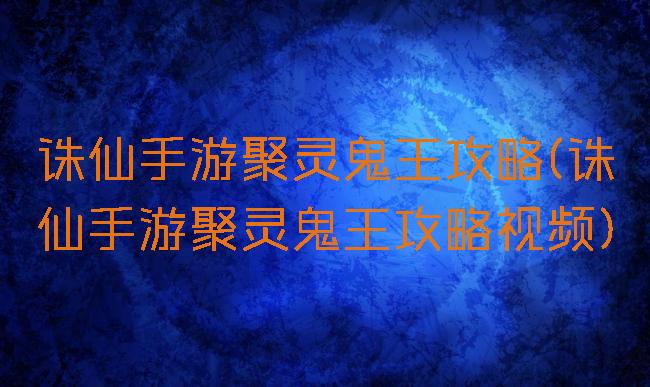 诛仙手游聚灵鬼王攻略(诛仙手游聚灵鬼王攻略视频)